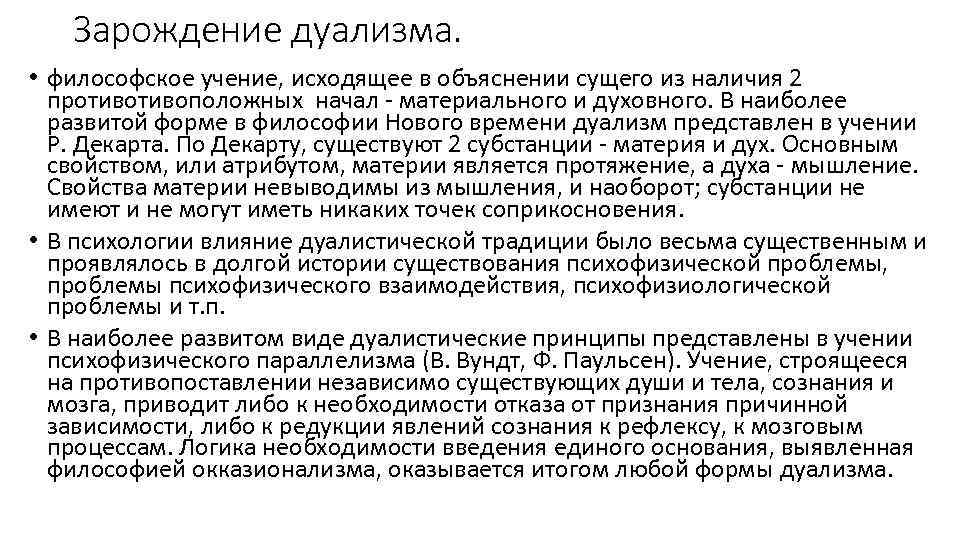 Зарождение дуализма.

• философское учение, исходящее в объяснении сущего из наличия 2 противотивоположных начал - материального и духовного. В наиболее развитой форме в философии Нового времени дуализм представлен в учении Р. Декарта. По Декарту, существуют 2 субстанции - материя и дух. Основным свойством, или атрибутом, материи является протяжение, а духа - мышление. Свойства материи невыводимы из мышления, и наоборот; субстанции не имеют и не могут иметь никаких точек соприкосновения.

• В психологии влияние дуалистической традиции было весьма существенным и проявлялось в долгой истории существования психофизической проблемы, проблемы психофизического взаимодействия, психофизиологической проблемы и т.п.

• В наиболее развитом виде дуалистические принципы представлены в учении психофизического параллелизма (В. Вундт, Ф. Паульсен). Учение, строящееся на противопоставлении независимо существующих души и тела, сознания и мозга, приводит либо к необходимости отказа от признания причинной зависимости, либо к редукции явлений сознания к рефлексу, к мозговым процессам. Логика необходимости введения единого основания, выявленная философией окказионализма, оказывается итогом любой формы дуализма.